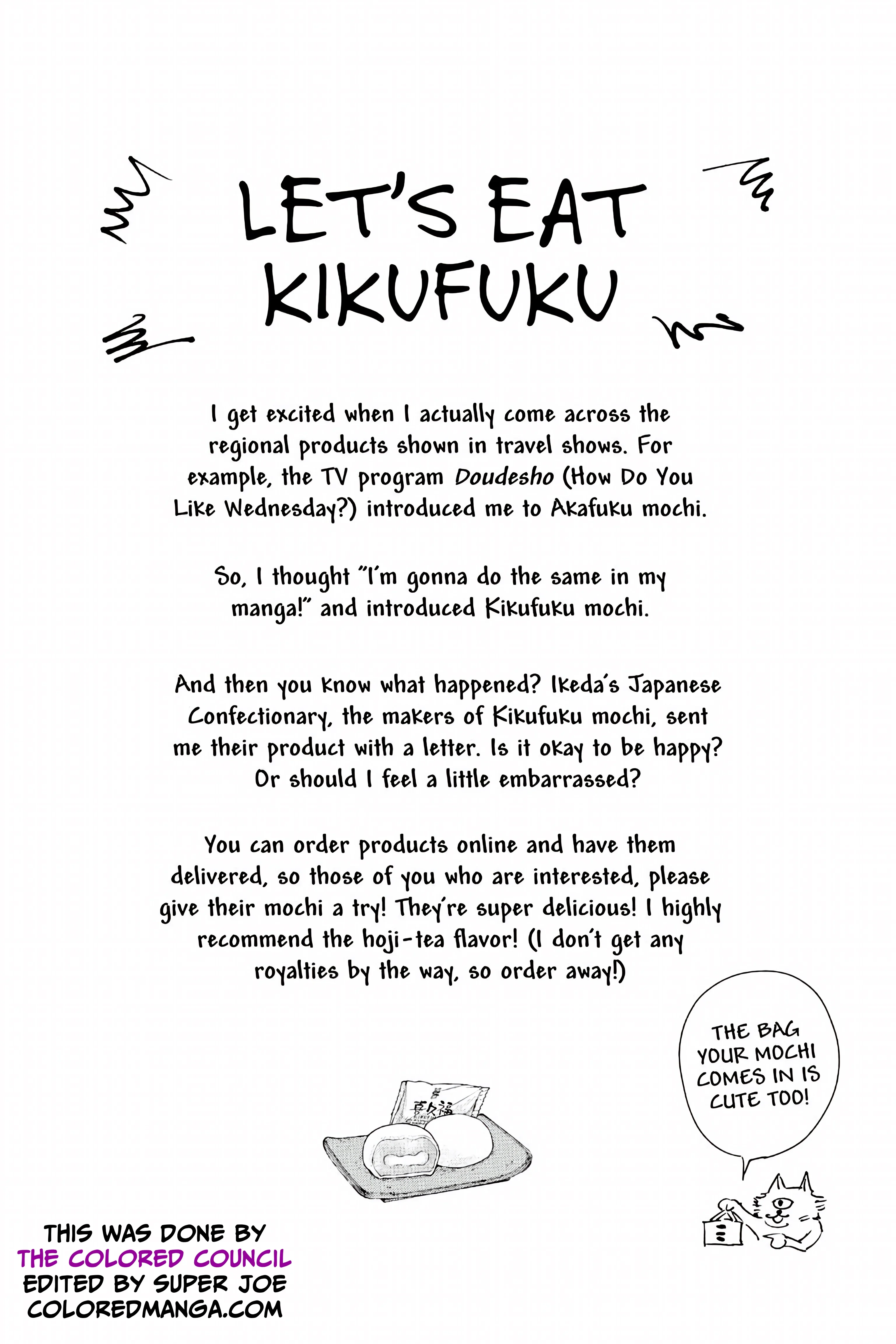 LET'S EAT KIKUFUKU

I get excited when I actually come across the regional products shown in travel shows. For example, the TV program Doudesho (How Do You Like Wednesday?) introduced me to Akafuku mochi.

So, I thought "I'm gonna do the same in my manga!" and introduced Kikufuku mochi.

And then you know what happened? Ikeda's Japanese Confectionary, the makers of Kikufuku mochi, sent me their product with a letter. Is it okay to be happy? Or should I feel a little embarrassed?

You can order products online and have them delivered, so those of you who are interested, please give their mochi a try! They're super delicious! I highly recommend the hoji-tea flavor! (I don't get any royalties by the way, so order away!)

THE BAG YOUR MOCHI COMES IN IS CUTE TOO!

THIS WAS DONE BY
THE COLORED COUNCIL
EDITED BY SUPER JOE
COLOREDMANGA.COM